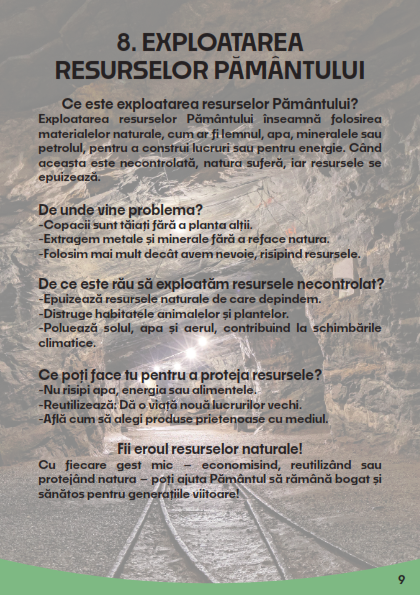 8. EXPLOATAREA RESURSELOR PĂMÂNTULUI

Ce este exploatarea resurselor Pământului?
Exploatarea resurselor Pământului înseamnă folosirea materialelor naturale, cum ar fi lemnul, apa, mineralele sau petrolul, pentru a construi lucruri sau pentru energie. Când aceasta este necontrolată, natura suferă, iar resursele se epuizează.

De unde vine problema?
-Copacii sunt tăiați fără a planta alții.
-Extragem metale și minerale fără a reface natura.
-Folosim mai mult decât avem nevoie, risipind resursele.

De ce este rău să exploatăm resursele necontrolat?
-Epuizează resursele naturale de care depindem.
-Distruge habitatele animalelor și plantelor.
-Poluează solul, apa și aerul, contribuind la schimbările climatice.

Ce poți face tu pentru a proteja resursele?
-Nu risipi apa, energia sau alimentele.
-Reutilizează: Dă o viață nouă lucrurilor vechi.
-Află cum să alegi produse prietenoase cu mediul.

Fii eroul resurselor naturale!
Cu fiecare gest mic – economisind, reutilizând sau protejând natura – poți ajuta Pământul să rămână bogat și sănătos pentru generațiile viitoare!

9